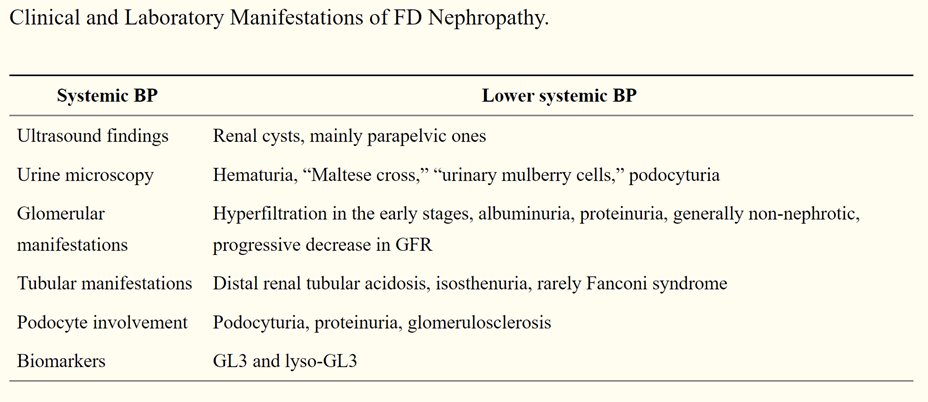 Clinical and Laboratory Manifestations of FD Nephropathy.

| Systemic BP | Lower systemic BP |
|---|---|
| Ultrasound findings | Renal cysts, mainly parapelvic ones |
| Urine microscopy | Hematuria, “Maltese cross,” “urinary mulberry cells,” podocyturia |
| Glomerular manifestations | Hyperfiltration in the early stages, albuminuria, proteinuria, generally non-nephrotic, progressive decrease in GFR |
| Tubular manifestations | Distal renal tubular acidosis, isosthenuria, rarely Fanconi syndrome |
| Podocyte involvement | Podocyturia, proteinuria, glomerulosclerosis |
| Biomarkers | GL3 and lyso-GL3 |